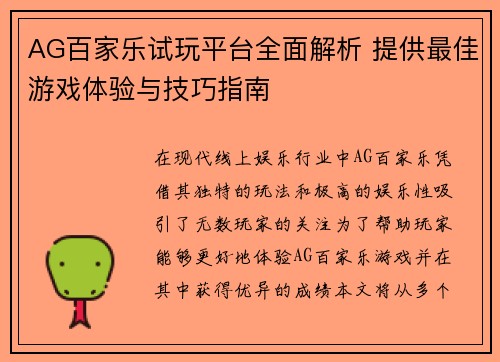 AG百家乐试玩平台全面解析 提供最佳游戏体验与技巧指南

在现代线上娱乐行业中AG百家乐凭借其独特的玩法和极高的娱乐性吸引了无数玩家的关注为了帮助玩家能够更好地体验AG百家乐游戏并在其中获得优异的成绩本文将从多个